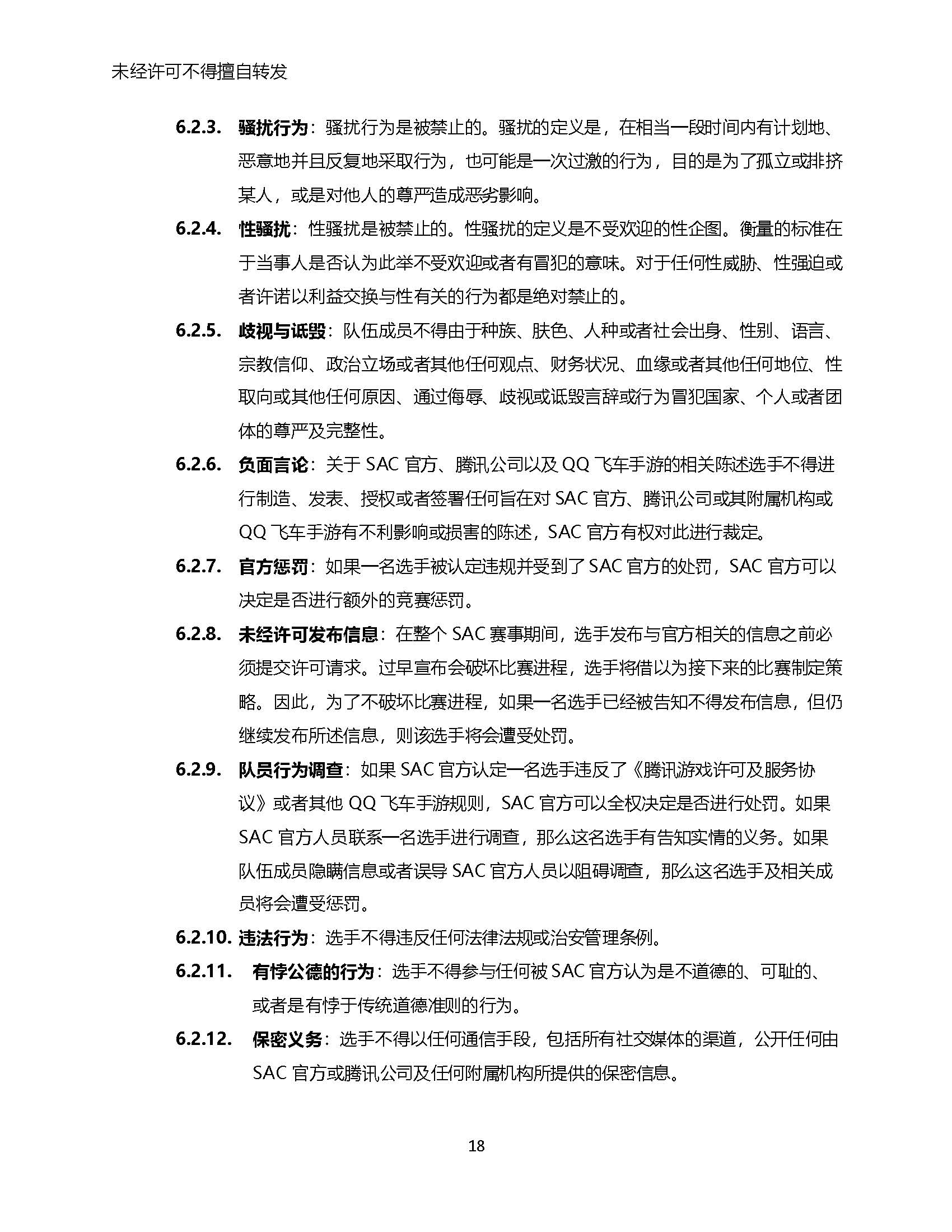 未经许可不得擅自转发

6.2.3. 骚扰行为：骚扰行为是被禁止的。骚扰的定义是，在相当一段时间内有计划地、恶意地并且反复地采取行为，也可能是一次过激的行为，目的是为了孤立或排挤某人，或是对他人的尊严造成恶劣影响。

6.2.4. 性骚扰：性骚扰是被禁止的。性骚扰的定义是不受欢迎的性企图。衡量的标准在于当事人是否认为此举不受欢迎或者有冒犯的意味。对于任何性威胁、性强迫或者许诺以利益交换与性有关的行为都是绝对禁止的。

6.2.5. 歧视与诋毁：队伍成员不得由于种族、肤色、人种或者社会出身、性别、语言、宗教信仰、政治立场或者其他任何观点、财务状况、血缘或者其他任何地位、性取向或其他任何原因、通过侮辱、歧视或诋毁言辞或行为冒犯国家、个人或者团体的尊严及完整性。

6.2.6. 负面言论：关于 SAC 官方、腾讯公司以及 QQ 飞车手游的相关陈述选手不得进行制造、发表、授权或者签署任何旨在对 SAC 官方、腾讯公司或其附属机构或 QQ 飞车手游有不利影响或损害的陈述，SAC 官方有权对此进行裁定。

6.2.7. 官方惩罚：如果一名选手被认定违规并受到了 SAC 官方的处罚，SAC 官方可以决定是否进行额外的竞赛惩罚。

6.2.8. 未经许可发布信息：在整个 SAC 赛事期间，选手发布与官方相关的信息之前必须提交许可请求。过早宣布会破坏比赛进程，选手将借以为接下来的比赛制定策略。因此，为了不破坏比赛进程，如果一名选手已经被告知不得发布信息，但仍继续发布所述信息，则该选手将会遭受处罚。

6.2.9. 队员行为调查：如果 SAC 官方认定一名选手违反了《腾讯游戏许可及服务协议》或者其他 QQ 飞车手游规则，SAC 官方可以全权决定是否进行处罚。如果 SAC 官方人员联系一名选手进行调查，那么这名选手有告知实情的义务。如果队伍成员隐瞒信息或者误导 SAC 官方人员以阻碍调查，那么这名选手及相关成员将会遭受惩罚。

6.2.10. 违法行为：选手不得违反任何法律法规或治安管理条例。

6.2.11. 有悖公德的行为：选手不得参与任何被 SAC 官方认为是不道德的、可耻的、或者是有悖于传统道德准则的行为。

6.2.12. 保密义务：选手不得以任何通信手段，包括所有社交媒体的渠道，公开任何由 SAC 官方或腾讯公司及任何附属机构所提供的保密信息。

18